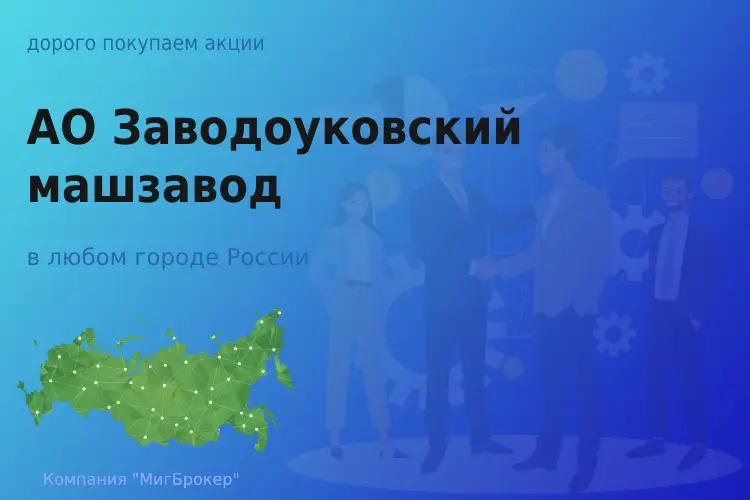 дорого покупаем акции

АО Заводоуковский машзавод

в любом городе России

Компания "МигБрокер"